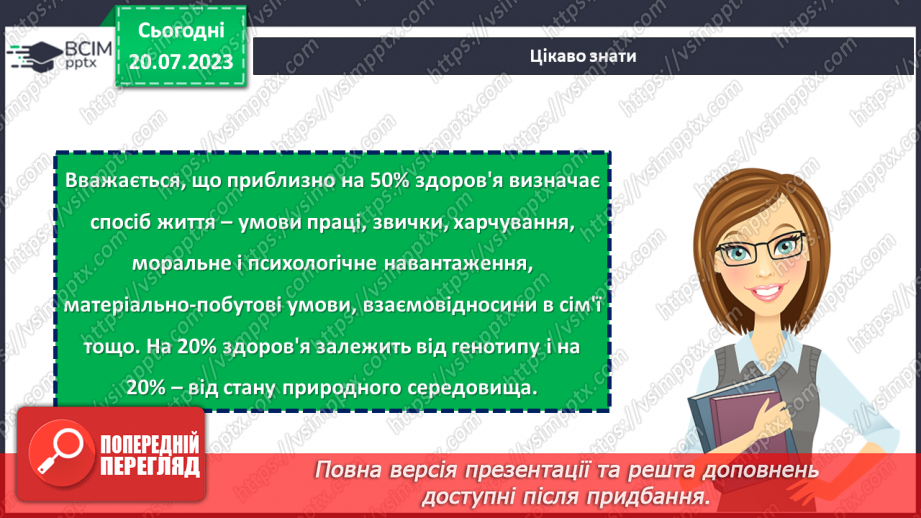 ВСІМ pptx

Сьогодні 20.07.2023

Цікаво знати

Вважається, що приблизно на 50% здоров'я визначає спосіб життя – умови праці, звички, харчування, моральне і психологічне навантаження, матеріально-побутові умови, взаємовідносини в сім'ї тощо. На 20% здоров'я залежить від генотипу і на 20% – від стану природного середовища.

ПОПЕРЕДНІЙ ПЕРЕГЛЯД

Повна версія презентації та решта доповнень доступні після придбання.

https://vsimpptx.com